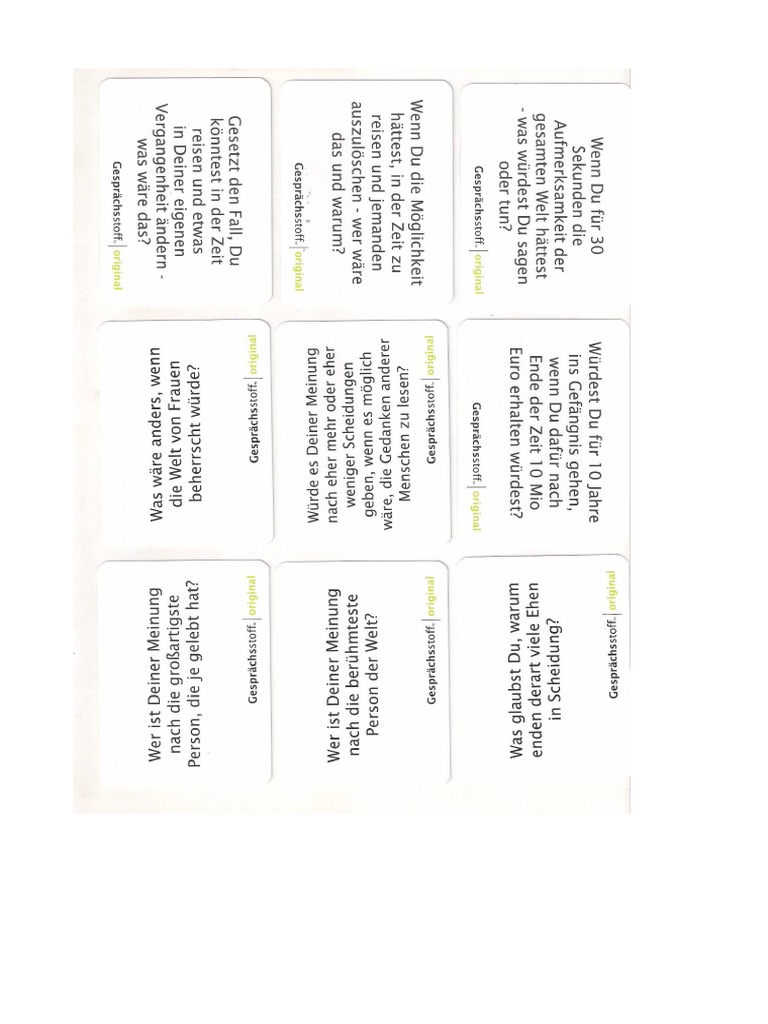 Wenn Du für 30 Sekunden die Aufmerksamkeit der gesamten Welt hättest - was würdest Du sagen oder tun?

Gesprächsstoff. | original

Wenn Du die Möglichkeit hättest, in der Zeit zu reisen und jemanden auszulöschen - wer wäre das und warum?

Gesprächsstoff. | original

Gesetzt den Fall, Du könntest in der Zeit reisen und etwas in Deiner eigenen Vergangenheit ändern - was wäre das?

Gesprächsstoff. | original

Würdest Du für 10 Jahre ins Gefängnis gehen, wenn Du dafür nach Ende der Zeit 10 Mio Euro erhalten würdest?

Gesprächsstoff. | original

Würde es Deiner Meinung nach eher mehr oder eher weniger Scheidungen geben, wenn es möglich wäre, die Gedanken anderer Menschen zu lesen?

Gesprächsstoff. | original

Was wäre anders, wenn die Welt von Frauen beherrscht würde?

Gesprächsstoff. | original

Was glaubst Du, warum enden derart viele Ehen in Scheidung?

Gesprächsstoff. | original

Wer ist Deiner Meinung nach die berühmteste Person der Welt?

Gesprächsstoff. | original

Wer ist Deiner Meinung nach die großartigste Person, die je gelebt hat?

Gesprächsstoff. | original